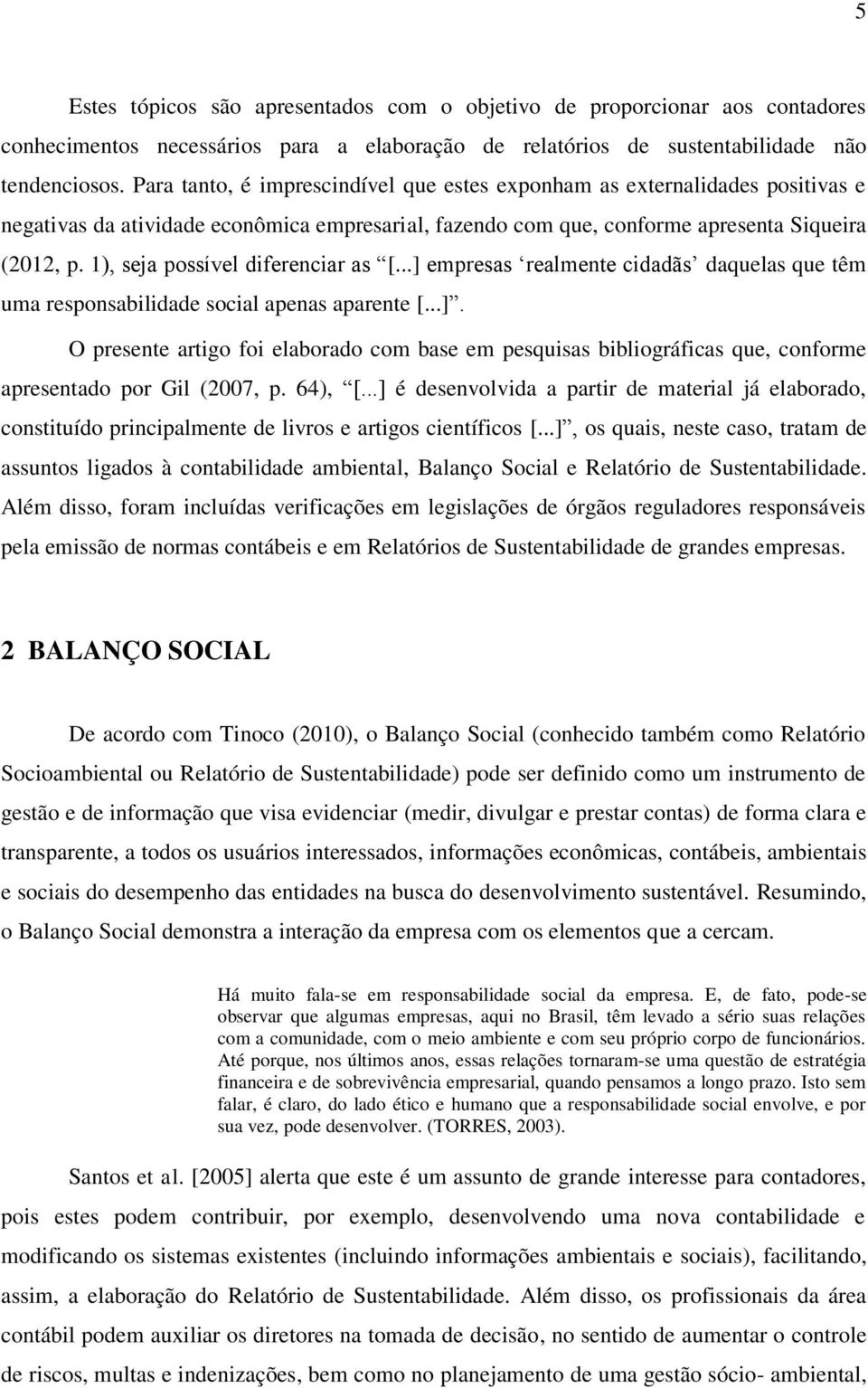 5

Estes tópicos são apresentados com o objetivo de proporcionar aos contadores conhecimentos necessários para a elaboração de relatórios de sustentabilidade não tendenciosos. Para tanto, é imprescindível que estes exponham as externalidades positivas e negativas da atividade econômica empresarial, fazendo com que, conforme apresenta Siqueira (2012, p. 1), seja possível diferenciar as “[...] empresas ‘realmente cidadãs’ daquelas que têm uma responsabilidade social apenas aparente [...]”.

O presente artigo foi elaborado com base em pesquisas bibliográficas que, conforme apresentado por Gil (2007, p. 64), “[...] é desenvolvida a partir de material já elaborado, constituído principalmente de livros e artigos científicos [...]”, os quais, neste caso, tratam de assuntos ligados à contabilidade ambiental, Balanço Social e Relatório de Sustentabilidade. Além disso, foram incluídas verificações em legislações de órgãos reguladores responsáveis pela emissão de normas contábeis e em Relatórios de Sustentabilidade de grandes empresas.

2 BALANÇO SOCIAL

De acordo com Tinoco (2010), o Balanço Social (conhecido também como Relatório Socioambiental ou Relatório de Sustentabilidade) pode ser definido como um instrumento de gestão e de informação que visa evidenciar (medir, divulgar e prestar contas) de forma clara e transparente, a todos os usuários interessados, informações econômicas, contábeis, ambientais e sociais do desempenho das entidades na busca do desenvolvimento sustentável. Resumindo, o Balanço Social demonstra a interação da empresa com os elementos que a cercam.

Há muito fala-se em responsabilidade social da empresa. E, de fato, pode-se observar que algumas empresas, aqui no Brasil, têm levado a sério suas relações com a comunidade, com o meio ambiente e com seu próprio corpo de funcionários. Até porque, nos últimos anos, essas relações tornaram-se uma questão de estratégia financeira e de sobrevivência empresarial, quando pensamos a longo prazo. Isto sem falar, é claro, do lado ético e humano que a responsabilidade social envolve, e por sua vez, pode desenvolver. (TORRES, 2003).

Santos et al. [2005] alerta que este é um assunto de grande interesse para contadores, pois estes podem contribuir, por exemplo, desenvolvendo uma nova contabilidade e modificando os sistemas existentes (incluindo informações ambientais e sociais), facilitando, assim, a elaboração do Relatório de Sustentabilidade. Além disso, os profissionais da área contábil podem auxiliar os diretores na tomada de decisão, no sentido de aumentar o controle de riscos, multas e indenizações, bem como no planejamento de uma gestão sócio- ambiental,